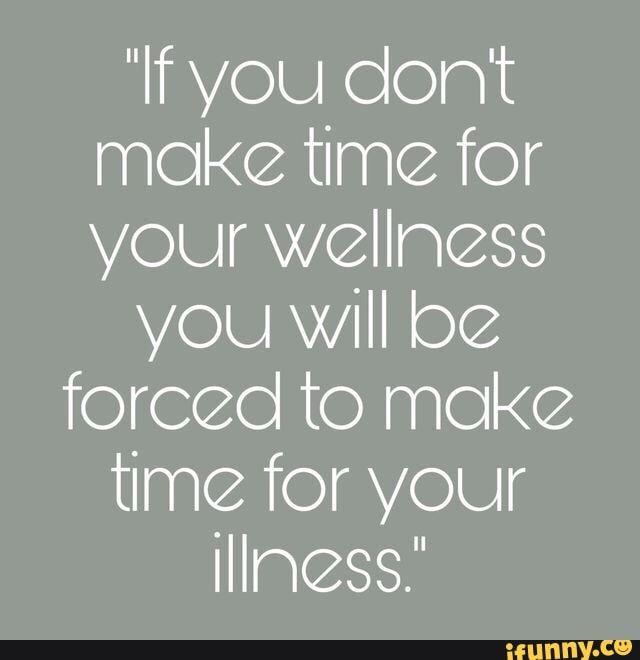 "If you don't make time for your wellness you will be forced to make time for your illness."

ifunny.co